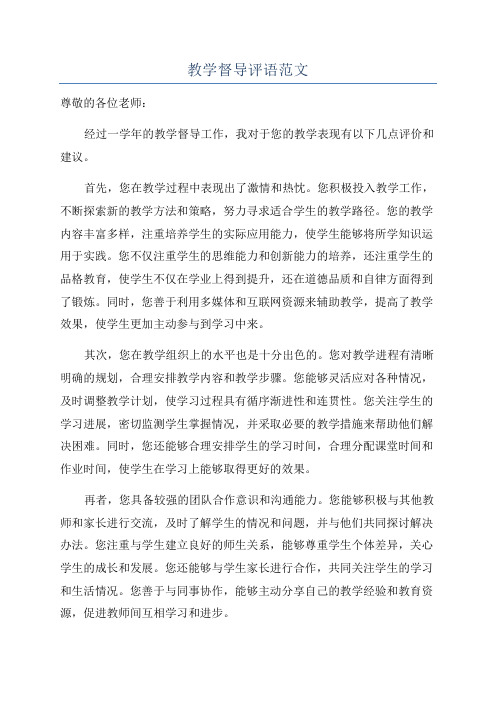 教学督导评语范文

尊敬的各位老师：

经过一学年的教学督导工作，我对于您的教学表现有以下几点评价和建议。

首先，您在教学过程中表现出了激情和热忱。您积极投入教学工作，不断探索新的教学方法和策略，努力寻求适合学生的教学路径。您的教学内容丰富多样，注重培养学生的实际应用能力，使学生能够将所学知识运用于实践。您不仅注重学生的思维能力和创新能力的培养，还注重学生的品格教育，使学生不仅在学业上得到提升，还在道德品质和自律方面得到了锻炼。同时，您善于利用多媒体和互联网资源来辅助教学，提高了教学效果，使学生更加主动参与到学习中来。

其次，您在教学组织上的水平也是十分出色的。您对教学进程有清晰明确的规划，合理安排教学内容和教学步骤。您能够灵活应对各种情况，及时调整教学计划，使学习过程具有循序渐进性和连贯性。您关注学生的学习进展，密切监测学生掌握情况，并采取必要的教学措施来帮助他们解决困难。同时，您还能够合理安排学生的学习时间，合理分配课堂时间和作业时间，使学生在学习上能够取得更好的效果。

再者，您具备较强的团队合作意识和沟通能力。您能够积极与其他教师和家长进行交流，及时了解学生的情况和问题，并与他们共同探讨解决办法。您注重与学生建立良好的师生关系，能够尊重学生个体差异，关心学生的成长和发展。您还能够与学生家长进行合作，共同关注学生的学习和生活情况。您善于与同事协作，能够主动分享自己的教学经验和教育资源，促进教师间互相学习和进步。